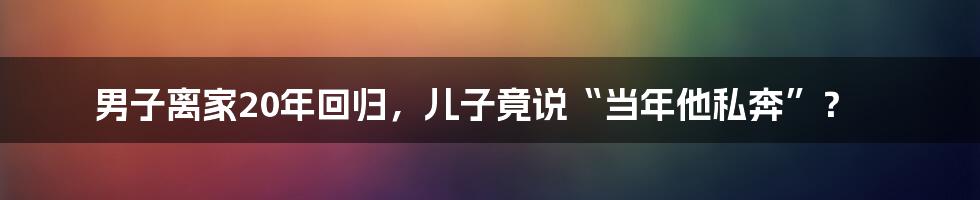 男子离家20年回归，儿子竟说“当年他私奔”？